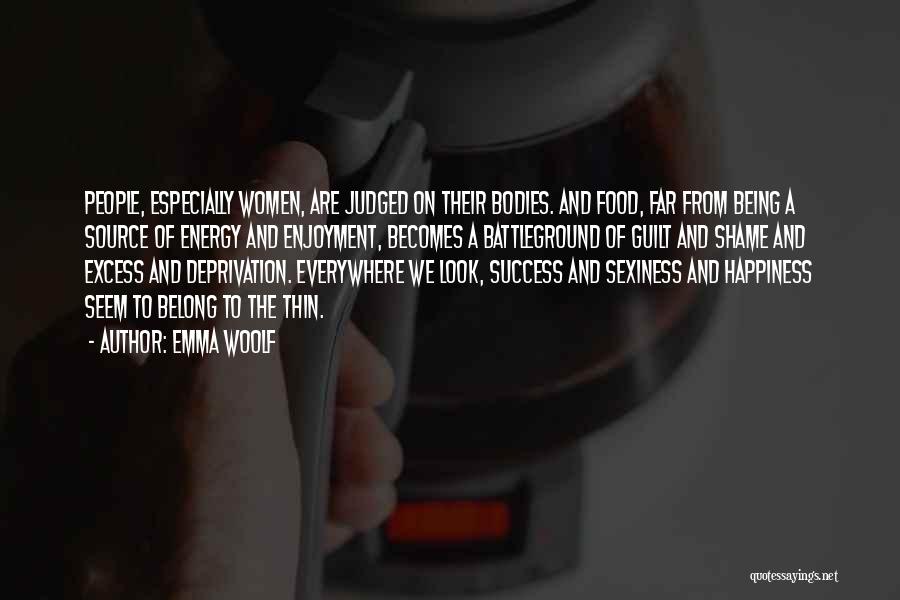 PEOPLE, ESPECIALLY WOMEN, ARE JUDGED ON THEIR BODIES. AND FOOD, FAR FROM BEING A SOURCE OF ENERGY AND ENJOYMENT, BECOMES A BATTLEGROUND OF GUILT AND SHAME AND EXCESS AND DEPRIVATION. EVERYWHERE WE LOOK, SUCCESS AND SEXINESS AND HAPPINESS SEEM TO BELONG TO THE THIN.

- AUTHOR: EMMA WOOLF

quotessayings.net